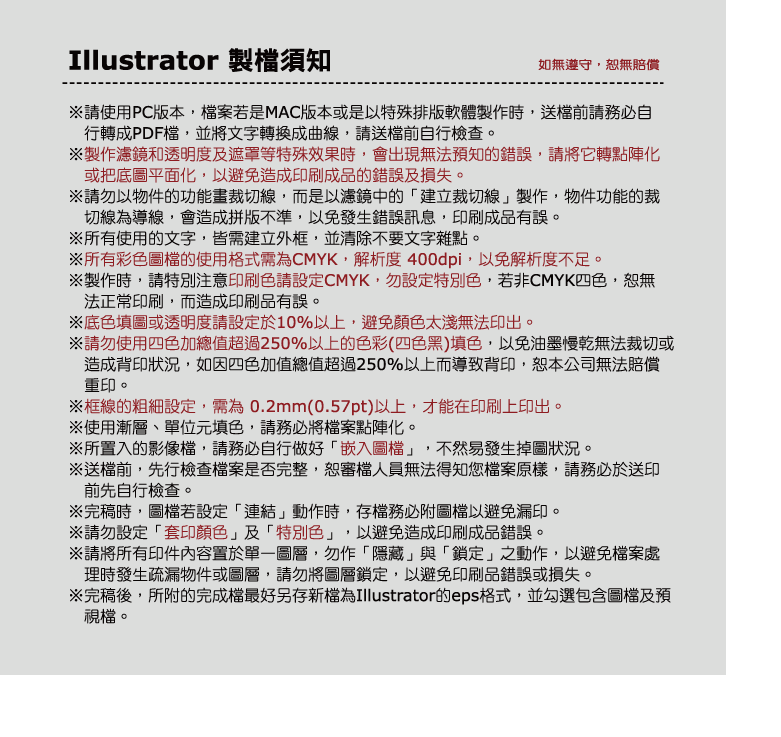 Illustrator 製檔須知

如無遵守，恕無賠償

※請使用PC版本，檔案若是MAC版本或是以特殊排版軟體製作時，送檔前請務必自行轉成PDF檔，並將文字轉換成曲線，請送檔前自行檢查。
※製作濾鏡和透明度及遮罩等特殊效果時，會出現無法預知的錯誤，請將它轉點陣化或把底圖平面化，以避免造成印刷成品的錯誤及損失。
※請勿以物件的功能畫裁切線，而是以濾鏡中的「建立裁切線」製作，物件功能的裁切線為導線，會造成拼版不準，以免發生錯誤訊息，印刷成品有誤。
※所有使用的文字，皆需建立外框，並清除不要文字雜點。
※所有彩色圖檔的使用格式需為CMYK，解析度 400dpi，以免解析度不足。
※製作時，請特別注意印刷色請設定CMYK，勿設定特別色，若非CMYK四色，恕無法正常印刷，而造成印刷品有誤。
※底色填圖或透明度請設定於10%以上，避免顏色太淺無法印出。
※請勿使用四色加總值超過250%以上的色彩(四色黑)填色，以免油墨慢乾無法裁切或造成背印狀況，如因四色加值總值超過250%以上而導致背印，恕本公司無法賠償重印。
※框線的粗細設定，需為 0.2mm(0.57pt)以上，才能在印刷上印出。
※使用漸層、單位元填色，請務必將檔案點陣化。
※所置入的影像檔，請務必自行做好「嵌入圖檔」，不然易發生掉圖狀況。
※送檔前，先行檢查檔案是否完整，恕審檔人員無法得知您檔案原樣，請務必於送印前先自行檢查。
※完稿時，圖檔若設定「連結」動作時，存檔務必附圖檔以避免漏印。
※請勿設定「套印顏色」及「特別色」，以避免造成印刷成品錯誤。
※請將所有印件內容置於單一圖層，勿作「隱藏」與「鎖定」之動作，以避免檔案處理時發生疏漏物件或圖層，請勿將圖層鎖定，以避免印刷品錯誤或損失。
※完稿後，所附的完成檔最好另存新檔為Illustrator的eps格式，並勾選包含圖檔及預視檔。